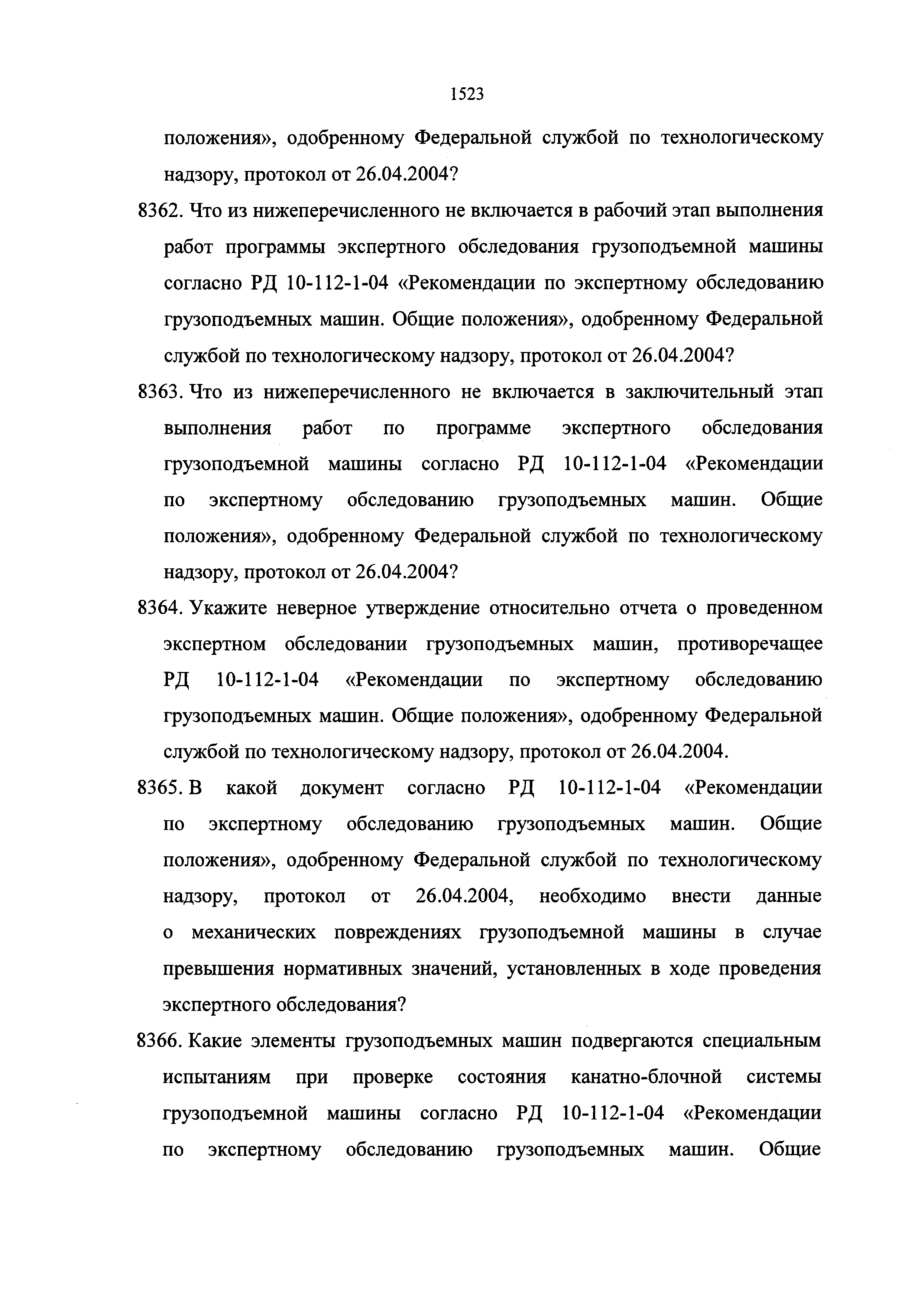 1523

положения», одобренному Федеральной службой по технологическому надзору, протокол от 26.04.2004?

8362. Что из нижеперечисленного не включается в рабочий этап выполнения работ программы экспертного обследования грузоподъемной машины согласно РД 10-112-1-04 «Рекомендации по экспертному обследованию грузоподъемных машин. Общие положения», одобренному Федеральной службой по технологическому надзору, протокол от 26.04.2004?

8363. Что из нижеперечисленного не включается в заключительный этап выполнения работ по программе экспертного обследования грузоподъемной машины согласно РД 10-112-1-04 «Рекомендации по экспертному обследованию грузоподъемных машин. Общие положения», одобренному Федеральной службой по технологическому надзору, протокол от 26.04.2004?

8364. Укажите неверное утверждение относительно отчета о проведенном экспертном обследовании грузоподъемных машин, противоречащее РД 10-112-1-04 «Рекомендации по экспертному обследованию грузоподъемных машин. Общие положения», одобренному Федеральной службой по технологическому надзору, протокол от 26.04.2004.

8365. В какой документ согласно РД 10-112-1-04 «Рекомендации по экспертному обследованию грузоподъемных машин. Общие положения», одобренному Федеральной службой по технологическому надзору, протокол от 26.04.2004, необходимо внести данные о механических повреждениях грузоподъемной машины в случае превышения нормативных значений, установленных в ходе проведения экспертного обследования?

8366. Какие элементы грузоподъемных машин подвергаются специальным испытаниям при проверке состояния канатно-блочной системы грузоподъемной машины согласно РД 10-112-1-04 «Рекомендации по экспертному обследованию грузоподъемных машин. Общие